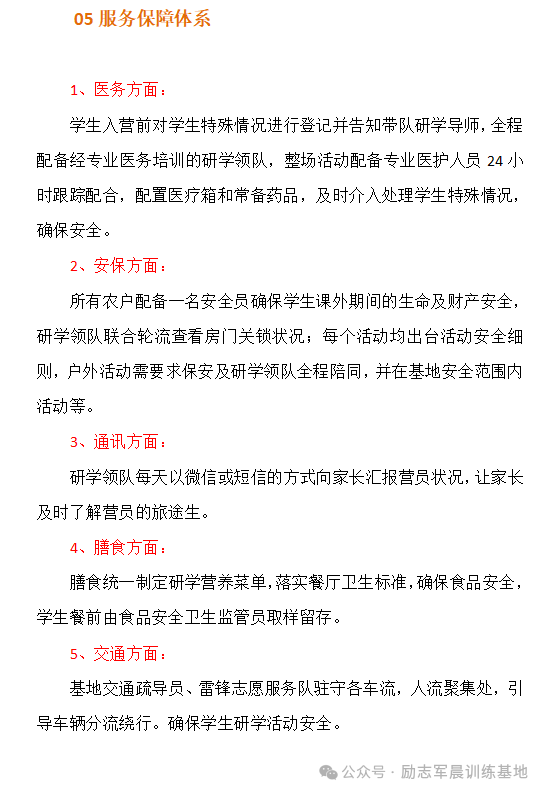 05 服务保障体系

1、医务方面：

学生入营前对学生特殊情况进行登记并告知带队研学导师，全程配备经专业医务培训的研学领队，整场活动配备专业医护人员 24 小时跟踪配合，配置医疗箱和常备药品，及时介入处理学生特殊情况，确保安全。

2、安保方面：

所有农户配备一名安全员确保学生课外期间的生命及财产安全，研学领队联合轮流查看房门关锁状况；每个活动均出台活动安全细则，户外活动需要求保安及研学领队全程陪同，并在基地安全范围内活动等。

3、通讯方面：

研学领队每天以微信或短信的方式向家长汇报营员状况，让家长及时了解营员的旅途生。

4、膳食方面：

膳食统一制定研学营养菜单，落实餐厅卫生标准，确保食品安全，学生餐前由食品安全卫生监管员取样留存。

5、交通方面：

基地交通疏导员、雷锋志愿服务队驻守各车流，人流聚集处，引导车辆分流绕行。确保学生研学活动安全。

公众号 · 励志军晨训练基地